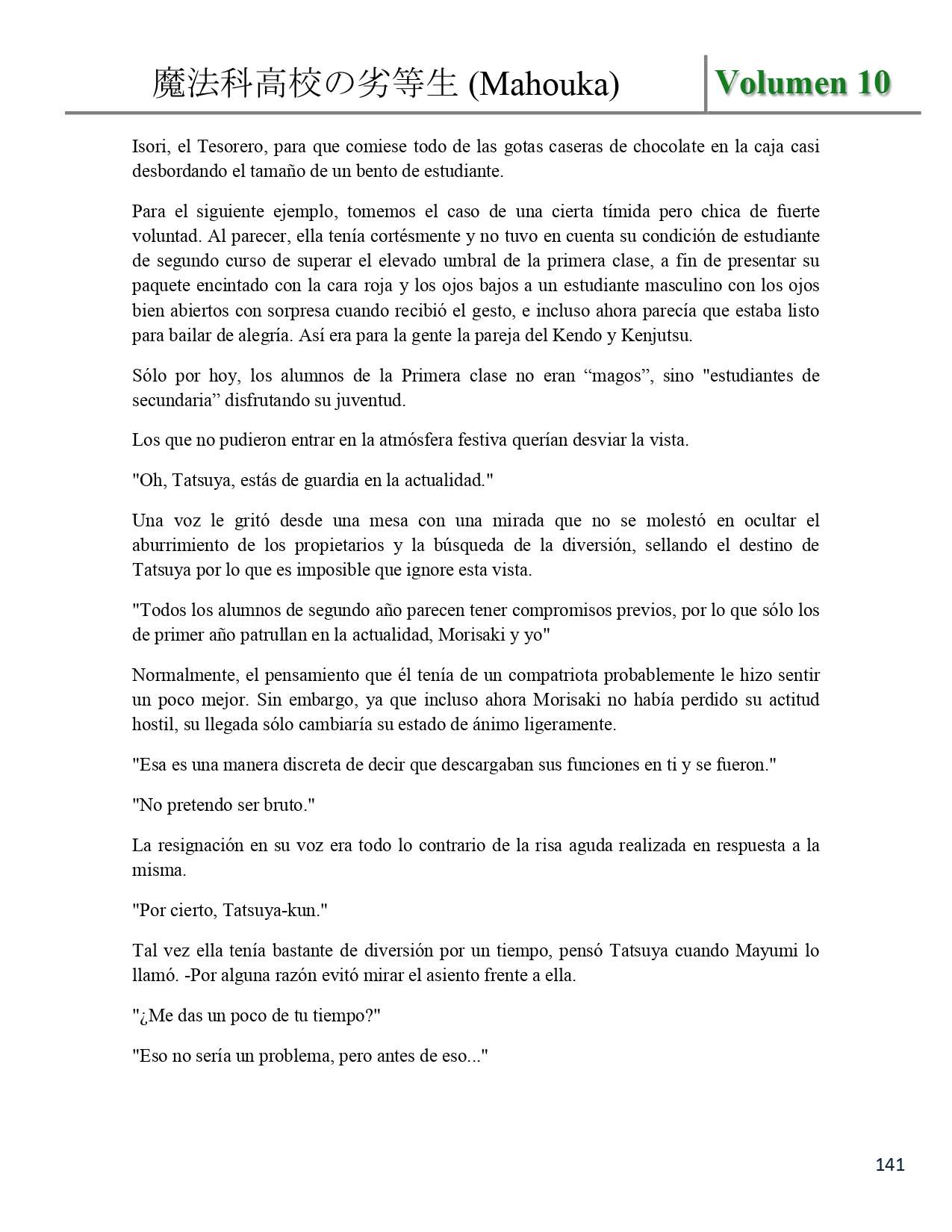 魔法科高校の劣等生 (Mahouka) Volumen 10

Isori, el Tesorero, para que comiese todo de las gotas caseras de chocolate en la caja casi desbordando el tamaño de un bento de estudiante.

Para el siguiente ejemplo, tomemos el caso de una cierta tímida pero chica de fuerte voluntad. Al parecer, ella tenía cortésmente y no tuvo en cuenta su condición de estudiante de segundo curso de superar el elevado umbral de la primera clase, a fin de presentar su paquete encintado con la cara roja y los ojos bajos a un estudiante masculino con los ojos bien abiertos con sorpresa cuando recibió el gesto, e incluso ahora parecía que estaba listo para bailar de alegría. Así era para la gente la pareja del Kendo y Kenjutsu.

Sólo por hoy, los alumnos de la Primera clase no eran “magos”, sino "estudiantes de secundaria” disfrutando su juventud.

Los que no pudieron entrar en la atmósfera festiva querían desviar la vista.

"Oh, Tatsuya, estás de guardia en la actualidad."

Una voz le gritó desde una mesa con una mirada que no se molestó en ocultar el aburrimiento de los propietarios y la búsqueda de la diversión, sellando el destino de Tatsuya por lo que es imposible que ignore esta vista.

"Todos los alumnos de segundo año parecen tener compromisos previos, por lo que sólo los de primer año patrullan en la actualidad, Morisaki y yo"

Normalmente, el pensamiento que él tenía de un compatriota probablemente le hizo sentir un poco mejor. Sin embargo, ya que incluso ahora Morisaki no había perdido su actitud hostil, su llegada sólo cambiaría su estado de ánimo ligeramente.

"Esa es una manera discreta de decir que descargaban sus funciones en ti y se fueron."

"No pretendo ser bruto."

La resignación en su voz era todo lo contrario de la risa aguda realizada en respuesta a la misma.

"Por cierto, Tatsuya-kun."

Tal vez ella tenía bastante de diversión por un tiempo, pensó Tatsuya cuando Mayumi lo llamó. -Por alguna razón evitó mirar el asiento frente a ella.

"¿Me das un poco de tu tiempo?"

"Eso no sería un problema, pero antes de eso..."

141